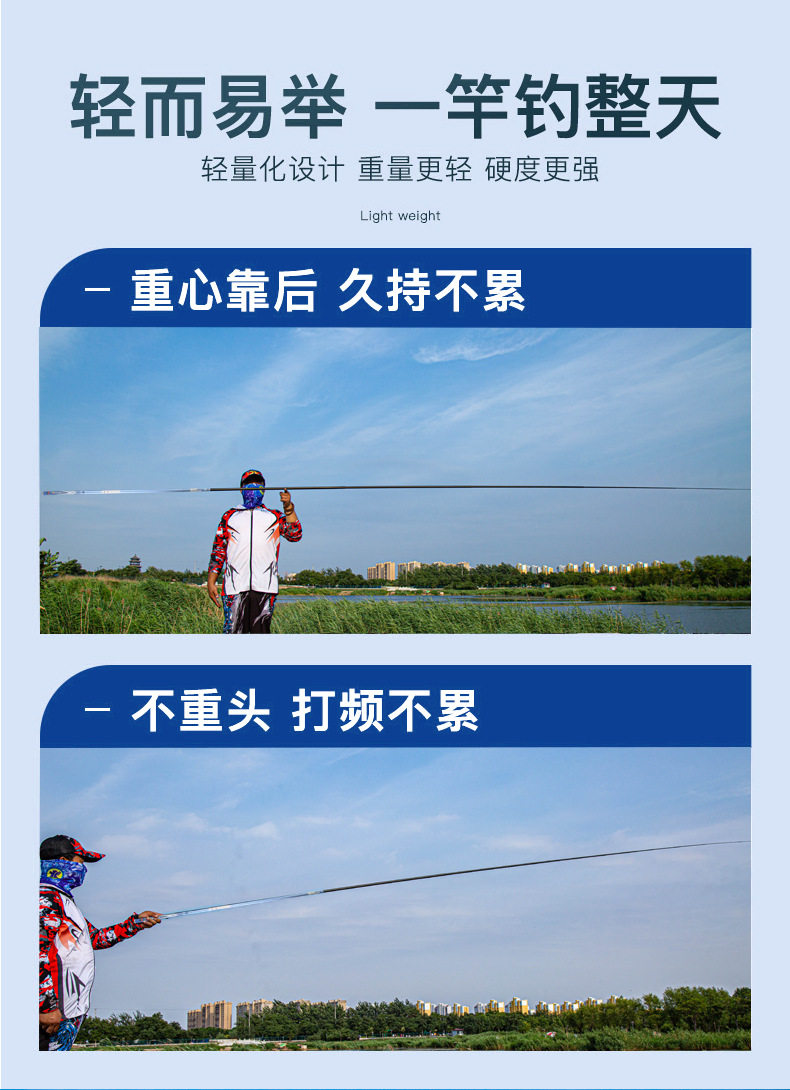 轻而易举 一竿钓整天

轻量化设计 重量更轻 硬度更强

Light weight

- 重心靠后 久持不累

- 不重头 打频不累